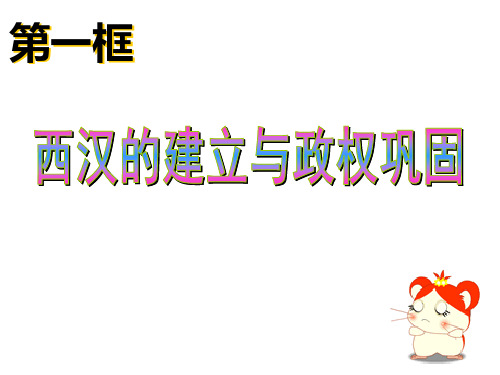 第一框

西汉的建立与政权巩固